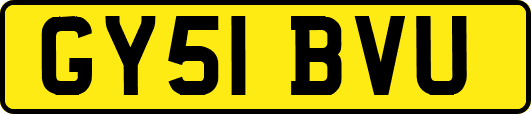 GY51 BVU